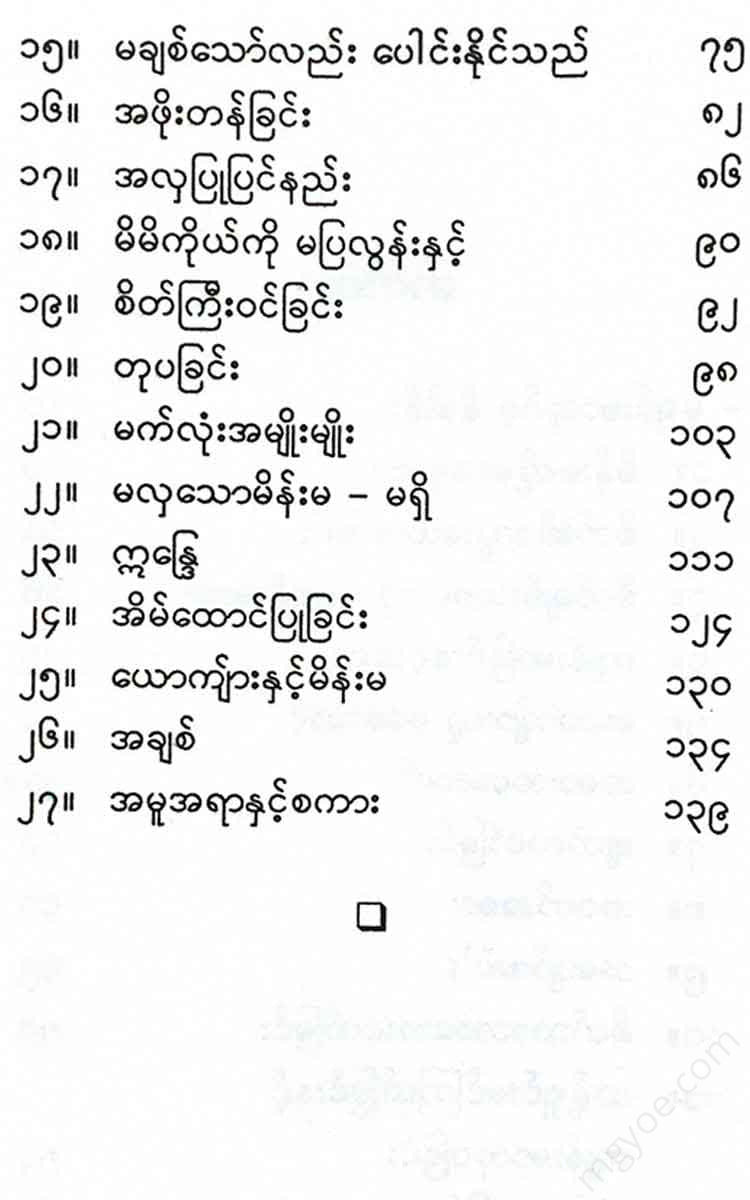 ၁၅။ မချစ်သော်လည်း ပေါင်းနိုင်သည် ၇၅
၁၆။ အဖိုးတန်ခြင်း ၈၂
၁၇။ အလှပြုပြင်နည်း ၈၆
၁၈။ မိမိကိုယ်ကို မပြလွန်းနှင့် ၉၀
၁၉။ စိတ်ကြီးဝင်ခြင်း ၉၂
၂၀။ တုပခြင်း ၉၈
၂၁။ မက်လုံးအမျိုးမျိုး ၁၀၃
၂၂။ မလှသောမိန်းမ – မရှိ ၁၀၇
၂၃။ ဣန္ဒြေ ၁၁၁
၂၄။ အိမ်ထောင်ပြုခြင်း ၁၂၄
၂၅။ ယောကျ်ားနှင့်မိန်းမ ၁၃၀
၂၆။ အချစ် ၁၃၄
၂၇။ အမူအရာနှင့်စကား ၁၃၉

mgyoe.com